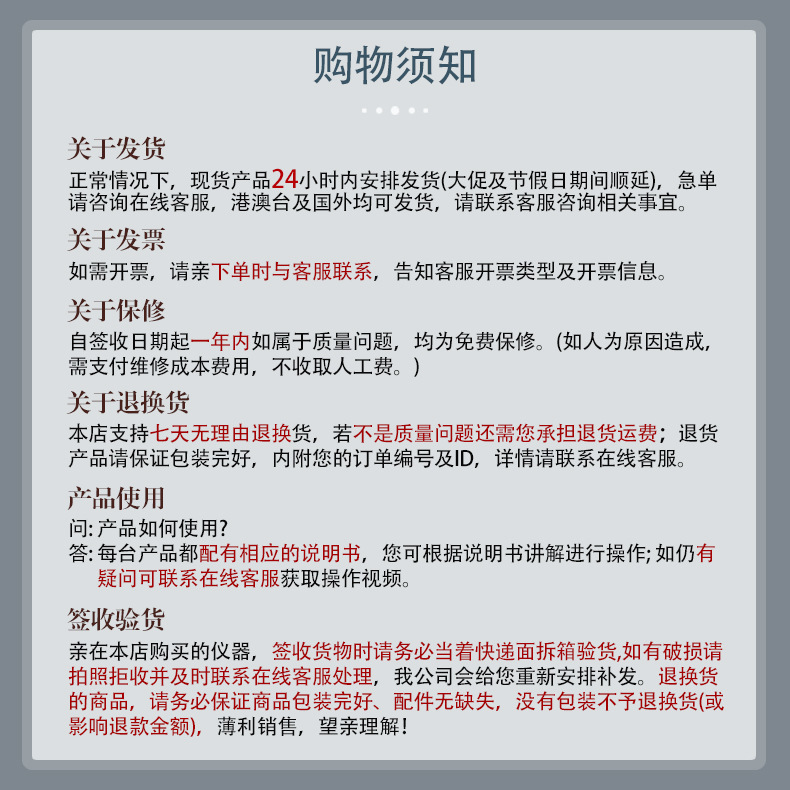 购物须知

关于发货
正常情况下，现货产品24小时内安排发货(大促及节假日期间顺延)，急单请咨询在线客服，港澳台及国外均可发货，请联系客服咨询相关事宜。

关于发票
如需开票，请亲下单时与客服联系，告知客服开票类型及开票信息。

关于保修
自签收日期起一年内如属于质量问题，均为免费保修。(如人为原因造成，需支付维修成本费用，不收取人工费。)

关于退换货
本店支持七天无理由退换货，若不是质量问题还需您承担退货运费；退货产品请保证包装完好，内附您的订单编号及ID，详情请联系在线客服。

产品使用
问: 产品如何使用?
答: 每台产品都配有相应的说明书，您可根据说明书讲解进行操作; 如仍有疑问可联系在线客服获取操作视频。

签收验货
亲在本店购买的仪器，签收货物时请务必当着快递面拆箱验货,如有破损请拍照拒收并及时联系在线客服处理，我公司会给您重新安排补发。退换货的商品，请务必保证商品包装完好、配件无缺失，没有包装不予退换货(或影响退款金额)，薄利销售，望亲理解！